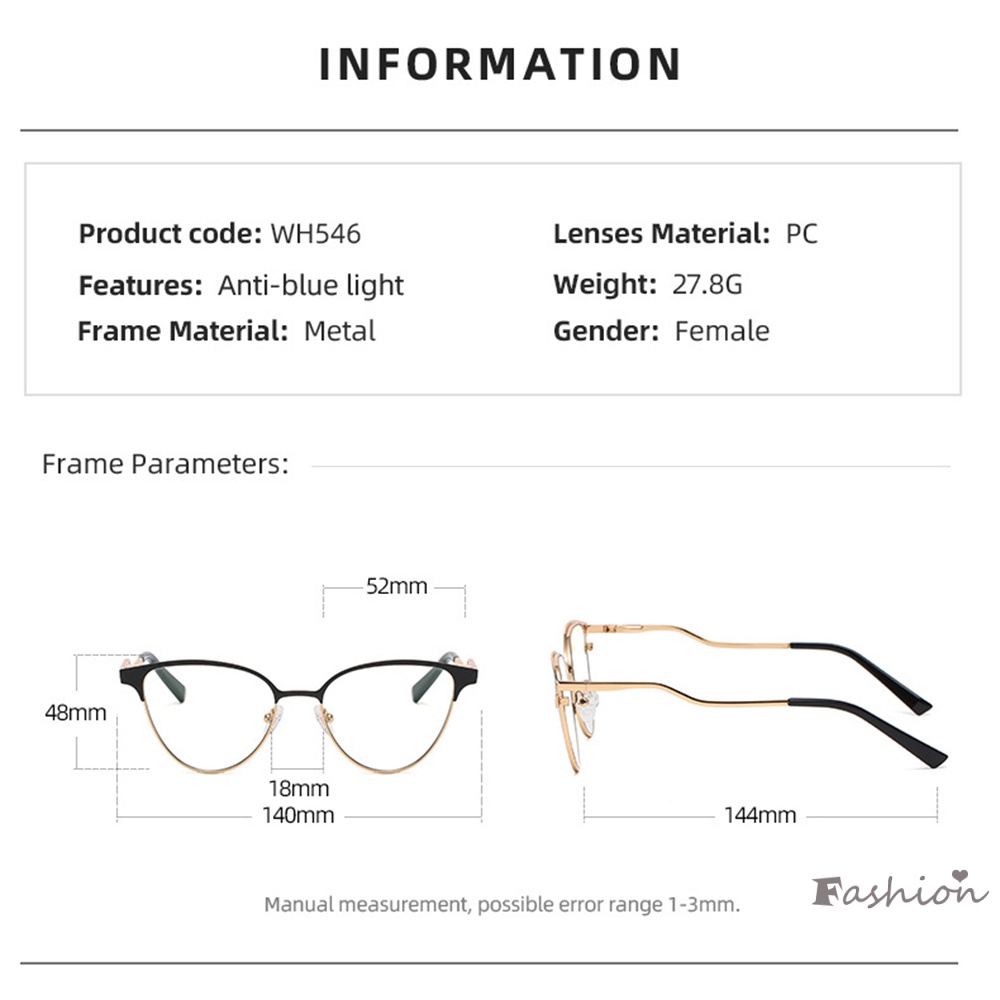 INFORMATION

Product code: WH546
Features: Anti-blue light
Frame Material: Metal

Lenses Material: PC
Weight: 27.8G
Gender: Female

Frame Parameters:

52mm
48mm
18mm
140mm
144mm

Manual measurement, possible error range 1-3mm.

Fashion